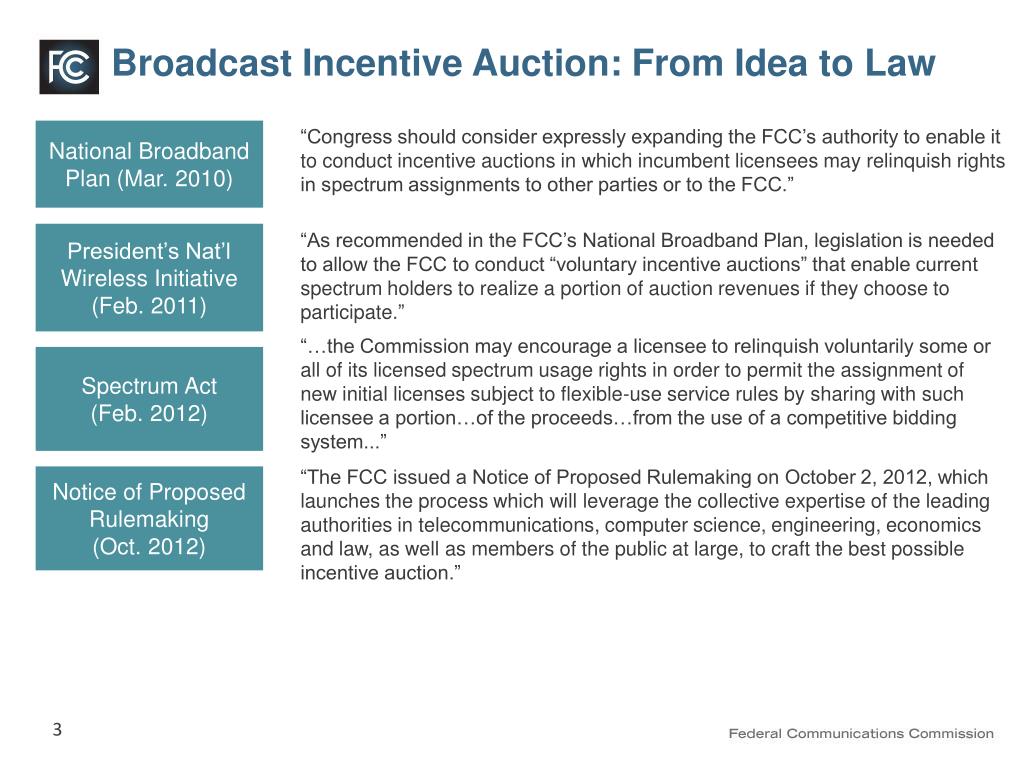 FCC

Broadcast Incentive Auction: From Idea to Law

National Broadband Plan (Mar. 2010)

“Congress should consider expressly expanding the FCC’s authority to enable it to conduct incentive auctions in which incumbent licensees may relinquish rights in spectrum assignments to other parties or to the FCC.”

President’s Nat’l Wireless Initiative (Feb. 2011)

“As recommended in the FCC’s National Broadband Plan, legislation is needed to allow the FCC to conduct “voluntary incentive auctions” that enable current spectrum holders to realize a portion of auction revenues if they choose to participate.”

Spectrum Act (Feb. 2012)

“…the Commission may encourage a licensee to relinquish voluntarily some or all of its licensed spectrum usage rights in order to permit the assignment of new initial licenses subject to flexible-use service rules by sharing with such licensee a portion…of the proceeds…from the use of a competitive bidding system...”

Notice of Proposed Rulemaking (Oct. 2012)

“The FCC issued a Notice of Proposed Rulemaking on October 2, 2012, which launches the process which will leverage the collective expertise of the leading authorities in telecommunications, computer science, engineering, economics and law, as well as members of the public at large, to craft the best possible incentive auction.”

3

Federal Communications Commission